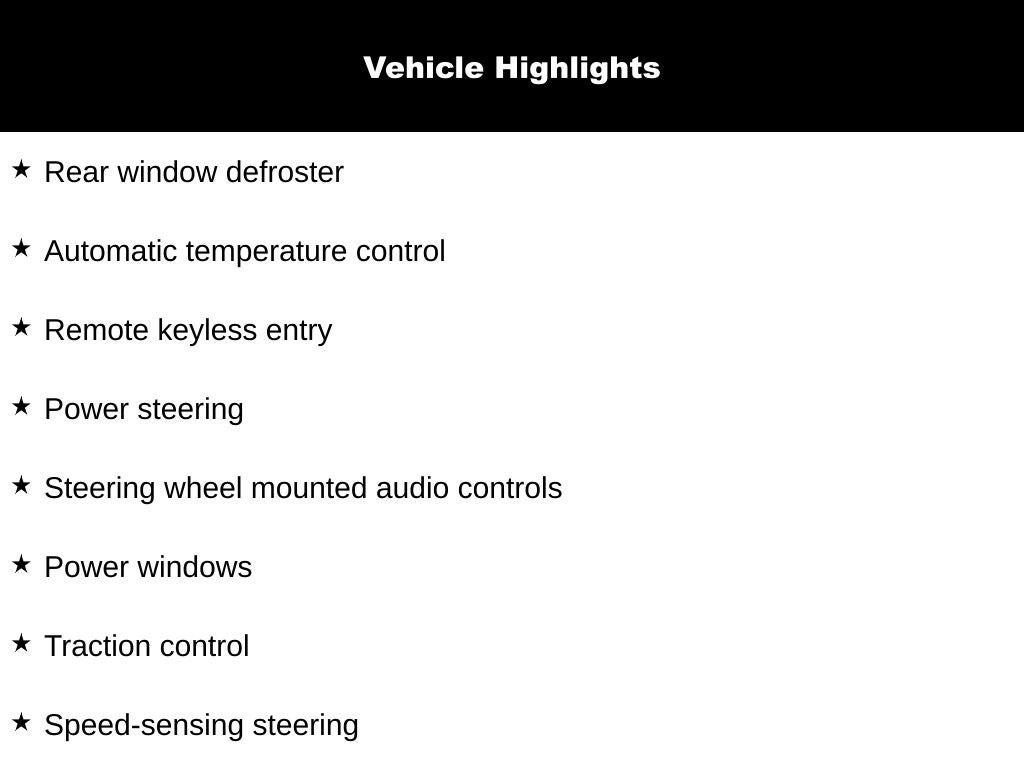 Vehicle Highlights

★ Rear window defroster

★ Automatic temperature control

★ Remote keyless entry

★ Power steering

★ Steering wheel mounted audio controls

★ Power windows

★ Traction control

★ Speed-sensing steering